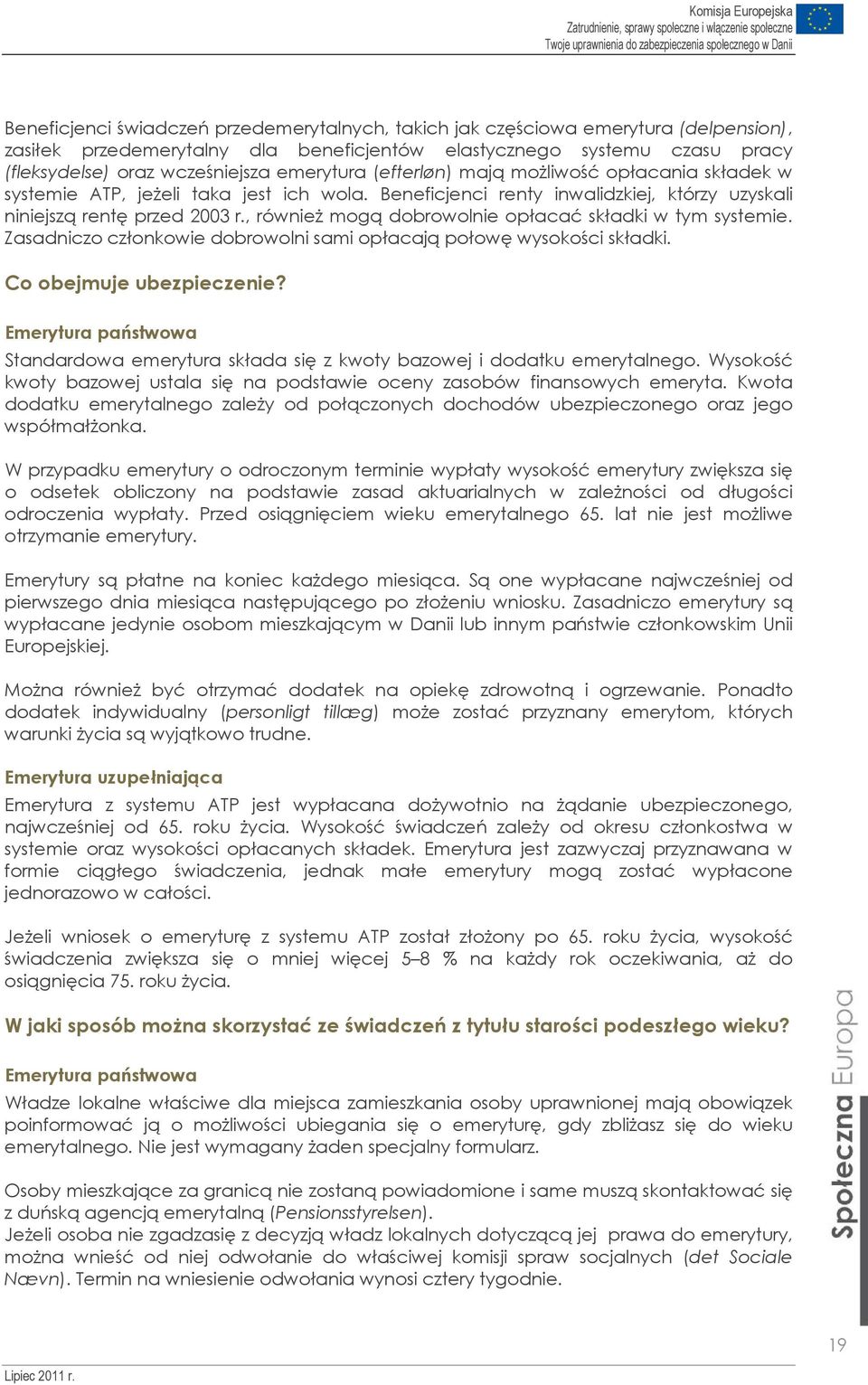 Komisja Europejska
Zatrudnienie, sprawy społeczne i włączenie społeczne
Twoje uprawnienia do zabezpieczenia społecznego w Danii

Beneficjenci świadczeń przedemerytalnych, takich jak częściowa emerytura (delpension), zasiłek przedemerytalny dla beneficjentów elastycznego systemu czasu pracy (fleksydelse) oraz wcześniejsza emerytura (efterløn) mają możliwość opłacania składek w systemie ATP, jeżeli taka jest ich wola. Beneficjenci renty inwalidzkiej, którzy uzyskali niniejszą rentę przed 2003 r., również mogą dobrowolnie opłacać składki w tym systemie. Zasadniczo członkowie dobrowolni sami opłacają połowę wysokości składki.

Co obejmuje ubezpieczenie?

Emerytura państwowa

Standardowa emerytura składa się z kwoty bazowej i dodatku emerytalnego. Wysokość kwoty bazowej ustala się na podstawie oceny zasobów finansowych emeryta. Kwota dodatku emerytalnego zależy od połączonych dochodów ubezpieczonego oraz jego współmałżonka.

W przypadku emerytury o odroczonym terminie wypłaty wysokość emerytury zwiększa się o odsetek obliczony na podstawie zasad aktuarialnych w zależności od długości odroczenia wypłaty. Przed osiągnięciem wieku emerytalnego 65. lat nie jest możliwe otrzymanie emerytury.

Emerytury są płatne na koniec każdego miesiąca. Są one wypłacane najwcześniej od pierwszego dnia miesiąca następującego po złożeniu wniosku. Zasadniczo emerytury są wypłacane jedynie osobom mieszkającym w Danii lub innym państwie członkowskim Unii Europejskiej.

Można również być otrzymać dodatek na opiekę zdrowotną i ogrzewanie. Ponadto dodatek indywidualny (personligt tillæg) może zostać przyznany emerytom, których warunki życia są wyjątkowo trudne.

Emerytura uzupełniająca

Emerytura z systemu ATP jest wypłacana dożywotnio na żądanie ubezpieczonego, najwcześniej od 65. roku życia. Wysokość świadczeń zależy od okresu członkostwa w systemie oraz wysokości opłacanych składek. Emerytura jest zazwyczaj przyznawana w formie ciągłego świadczenia, jednak małe emerytury mogą zostać wypłacone jednorazowo w całości.

Jeżeli wniosek o emeryturę z systemu ATP został złożony po 65. roku życia, wysokość świadczenia zwiększa się o mniej więcej 5–8 % na każdy rok oczekiwania, aż do osiągnięcia 75. roku życia.

W jaki sposób można skorzystać ze świadczeń z tytułu starości podeszłego wieku?

Emerytura państwowa

Władze lokalne właściwe dla miejsca zamieszkania osoby uprawnionej mają obowiązek poinformować ją o możliwości ubiegania się o emeryturę, gdy zbliżasz się do wieku emerytalnego. Nie jest wymagany żaden specjalny formularz.

Osoby mieszkające za granicą nie zostaną powiadomione i same muszą skontaktować się z duńską agencją emerytalną (Pensionsstyrelsen).
Jeżeli osoba nie zgadzasię z decyzją władz lokalnych dotyczącą jej prawa do emerytury, można wnieść od niej odwołanie do właściwej komisji spraw socjalnych (det Sociale Nævn). Termin na wniesienie odwołania wynosi cztery tygodnie.

Społeczna Europa

19

Lipiec 2011 r.